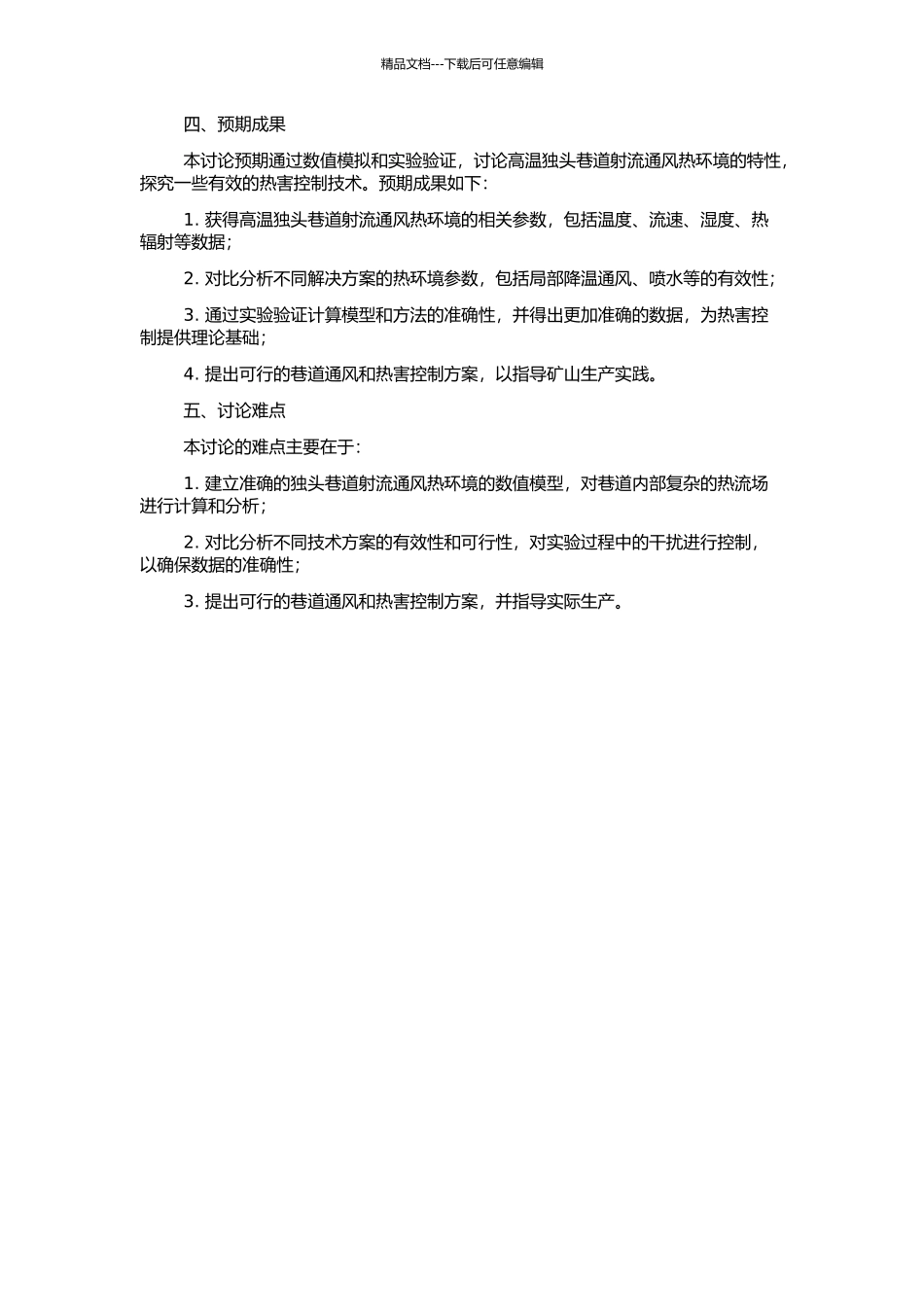 精品文档---下载后可任意编辑

四、预期成果

本讨论预期通过数值模拟和实验验证，讨论高温独头巷道射流通风热环境的特性，探究一些有效的热害控制技术。预期成果如下：

1. 获得高温独头巷道射流通风热环境的相关参数，包括温度、流速、湿度、热辐射等数据；

2. 对比分析不同解决方案的热环境参数，包括局部降温通风、喷水等的有效性；

3. 通过实验验证计算模型和方法的准确性，并得出更加准确的数据，为热害控制提供理论基础；

4. 提出可行的巷道通风和热害控制方案，以指导矿山生产实践。

五、讨论难点

本讨论的难点主要在于：

1. 建立准确的独头巷道射流通风热环境的数值模型，对巷道内部复杂的热流场进行计算和分析；

2. 对比分析不同技术方案的有效性和可行性，对实验过程中的干扰进行控制，以确保数据的准确性；

3. 提出可行的巷道通风和热害控制方案，并指导实际生产。